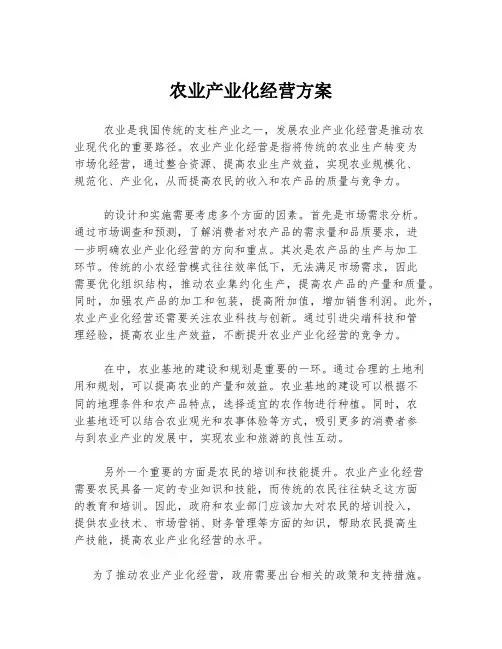 农业产业化经营方案

农业是我国传统的支柱产业之一，发展农业产业化经营是推动农业现代化的重要路径。农业产业化经营是指将传统的农业生产转变为市场化经营，通过整合资源、提高农业生产效益，实现农业规模化、规范化、产业化，从而提高农民的收入和农产品的质量与竞争力。

的设计和实施需要考虑多个方面的因素。首先是市场需求分析。通过市场调查和预测，了解消费者对农产品的需求量和品质要求，进一步明确农业产业化经营的方向和重点。其次是农产品的生产与加工环节。传统的小农经营模式往往效率低下，无法满足市场需求，因此需要优化组织结构，推动农业集约化生产，提高农产品的产量和质量。同时，加强农产品的加工和包装，提高附加值，增加销售利润。此外，农业产业化经营还需要关注农业科技与创新。通过引进尖端科技和管理经验，提高农业生产效益，不断提升农业产业化经营的竞争力。

在中，农业基地的建设和规划是重要的一环。通过合理的土地利用和规划，可以提高农业的产量和效益。农业基地的建设可以根据不同的地理条件和农产品特点，选择适宜的农作物进行种植。同时，农业基地还可以结合农业观光和农事体验等方式，吸引更多的消费者参与到农业产业的发展中，实现农业和旅游的良性互动。

另外一个重要的方面是农民的培训和技能提升。农业产业化经营需要农民具备一定的专业知识和技能，而传统的农民往往缺乏这方面的教育和培训。因此，政府和农业部门应该加大对农民的培训投入，提供农业技术、市场营销、财务管理等方面的知识，帮助农民提高生产技能，提高农业产业化经营的水平。

为了推动农业产业化经营，政府需要出台相关的政策和支持措施。